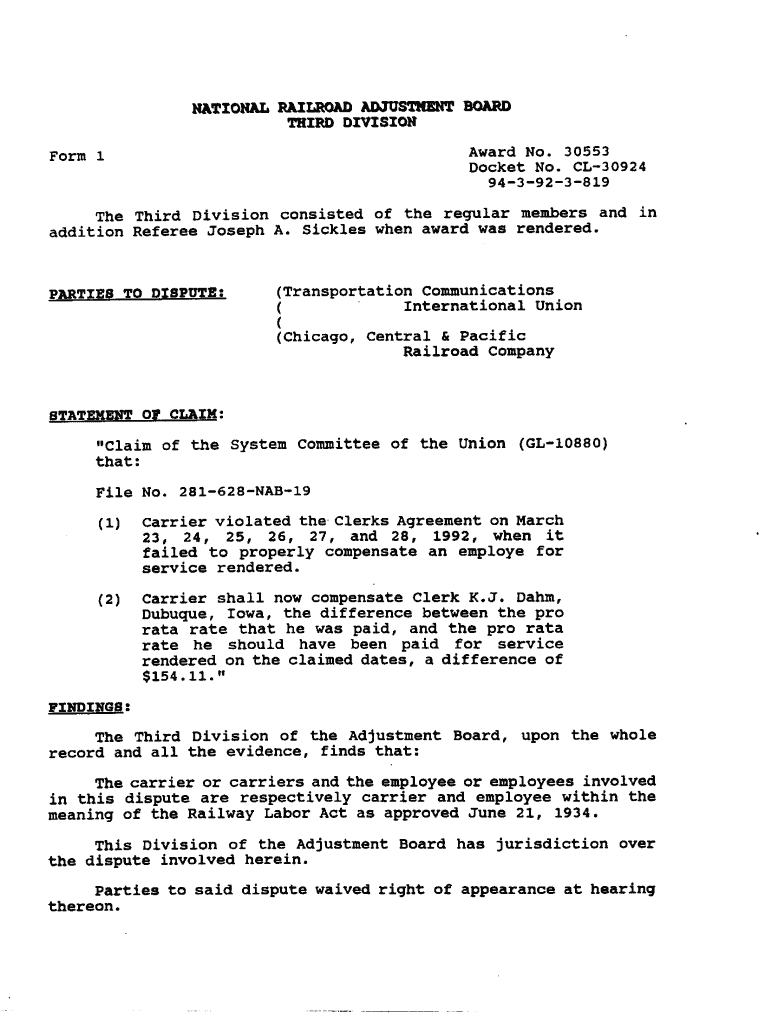 NATIONAL RAILROAD ADJUSTMENT BOARD
THIRD DIVISION

Form 1

Award No. 30553
Docket No. CL-30924
94-3-92-3-819

The Third Division consisted of the regular members and in addition Referee Joseph A. Sickles when award was rendered.

PARTIES TO DISPUTE: (Transportation Communications
( International Union
(
(Chicago, Central & Pacific
Railroad Company

STATEMENT OF CLAIM:

"Claim of the System Committee of the Union (GL-10880) that:

File No. 281-628-NAB-19

(1) Carrier violated the Clerks Agreement on March 23, 24, 25, 26, 27, and 28, 1992, when it failed to properly compensate an employe for service rendered.

(2) Carrier shall now compensate Clerk K.J. Dahm, Dubuque, Iowa, the difference between the pro rata rate that he was paid, and the pro rata rate he should have been paid for service rendered on the claimed dates, a difference of $154.11."

FINDINGS:

The Third Division of the Adjustment Board, upon the whole record and all the evidence, finds that:

The carrier or carriers and the employee or employees involved in this dispute are respectively carrier and employee within the meaning of the Railway Labor Act as approved June 21, 1934.

This Division of the Adjustment Board has jurisdiction over the dispute involved herein.

Parties to said dispute waived right of appearance at hearing thereon.